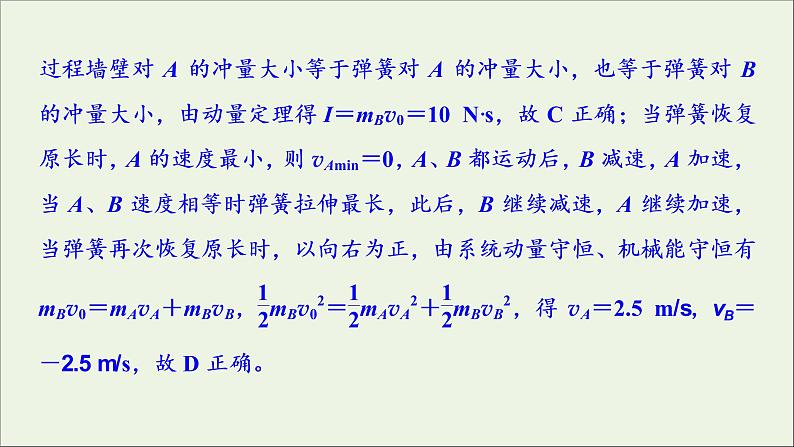 过程墙壁对 $A$ 的冲量大小等于弹簧对 $A$ 的冲量大小，也等于弹簧对 $B$ 的冲量大小，由动量定理得 $I=m_Bv_0=10$ N·s，故 C 正确；当弹簧恢复原长时，$A$ 的速度最小，则 $v_{A\min}=0$，$A$、$B$ 都运动后，$B$ 减速，$A$ 加速，当 $A$、$B$ 速度相等时弹簧拉伸最长，此后，$B$ 继续减速，$A$ 继续加速，当弹簧再次恢复原长时，以向右为正，由系统动量守恒、机械能守恒有 $m_Bv_0=m_Av_A+m_Bv_B$，$\frac{1}{2}m_Bv_0^2=\frac{1}{2}m_Av_A^2+\frac{1}{2}m_Bv_B^2$，得 $v_A=2.5$ m/s，$v_B=-2.5$ m/s，故 D 正确。